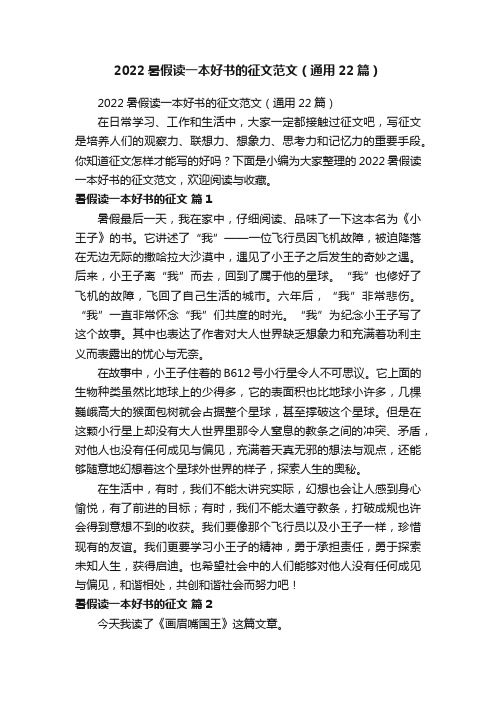 2022 暑假读一本好书的征文范文（通用 22 篇）

2022 暑假读一本好书的征文范文（通用 22 篇）

在日常学习、工作和生活中，大家一定都接触过征文吧，写征文是培养人们的观察力、联想力、想象力、思考力和记忆力的重要手段。你知道征文怎样才能写的好吗？下面是小编为大家整理的 2022 暑假读一本好书的征文范文，欢迎阅读与收藏。

暑假读一本好书的征文 篇 1

暑假最后一天，我在家中，仔细阅读、品味了一下这本名为《小王子》的书。它讲述了“我”——一位飞行员因飞机故障，被迫降落在无边无际的撒哈拉大沙漠中，遇见了小王子之后发生的奇妙之遇。后来，小王子离“我”而去，回到了属于他的星球。“我”也修好了飞机的故障，飞回了自己生活的城市。六年后，“我”非常悲伤。“我”一直非常怀念“我”们共度的时光。“我”为纪念小王子写了这个故事。其中也表达了作者对大人世界缺乏想象力和充满着功利主义而表露出的忧心与无奈。

在故事中，小王子住着的 B612 号小行星令人不可思议。它上面的生物种类虽然比地球上的少得多，它的表面积也比地球小许多，几棵巍峨高大的猴面包树就会占据整个星球，甚至撑破这个星球。但是在这颗小行星上却没有大人世界里那令人窒息的教条之间的冲突、矛盾，对他人也没有任何成见与偏见，充满着天真无邪的想法与观点，还能够随意地幻想着这个星球外世界的样子，探索人生的奥秘。

在生活中，有时，我们不能太讲究实际，幻想也会让人感到身心愉悦，有了前进的目标；有时，我们不能太遵守教条，打破成规也许会得到意想不到的收获。我们要像那个飞行员以及小王子一样，珍惜现有的友谊。我们更要学习小王子的精神，勇于承担责任，勇于探索未知人生，获得启迪。也希望社会中的人们能够对他人没有任何成见与偏见，和谐相处，共创和谐社会而努力吧！

暑假读一本好书的征文 篇 2

今天我读了《画眉嘴国王》这篇文章。